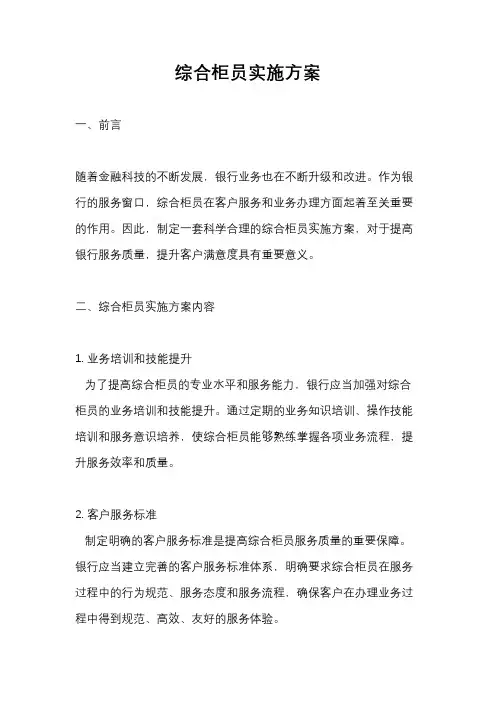 综合柜员实施方案

一、前言

随着金融科技的不断发展，银行业务也在不断升级和改进。作为银行的服务窗口，综合柜员在客户服务和业务办理方面起着至关重要的作用。因此，制定一套科学合理的综合柜员实施方案，对于提高银行服务质量，提升客户满意度具有重要意义。

二、综合柜员实施方案内容

1. 业务培训和技能提升
为了提高综合柜员的专业水平和服务能力，银行应当加强对综合柜员的业务培训和技能提升。通过定期的业务知识培训、操作技能培训和服务意识培养，使综合柜员能够熟练掌握各项业务流程，提升服务效率和质量。

2. 客户服务标准
制定明确的客户服务标准是提高综合柜员服务质量的重要保障。银行应当建立完善的客户服务标准体系，明确要求综合柜员在服务过程中的行为规范、服务态度和服务流程，确保客户在办理业务过程中得到规范、高效、友好的服务体验。